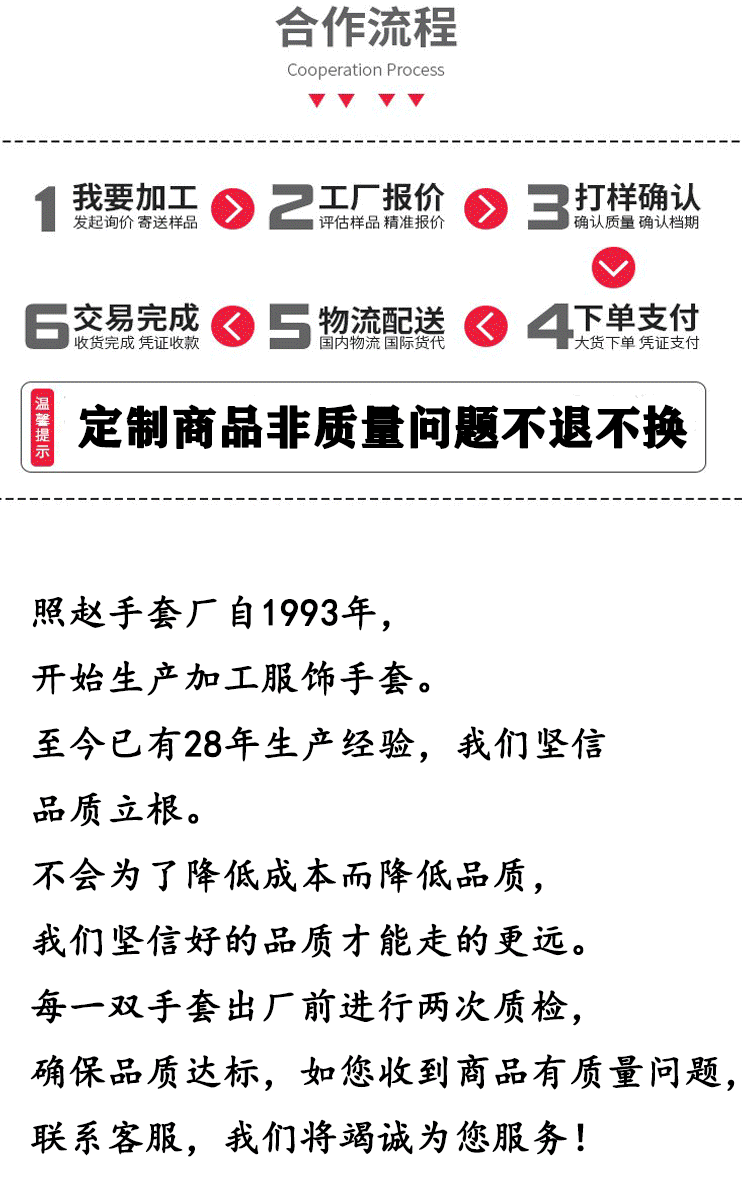 合作流程
Cooperation Process

1 我要加工
发起询价 寄送样品

2 工厂报价
评估样品 精准报价

3 打样确认
确认质量 确认档期

6 交易完成
收货完成 凭证收款

5 物流配送
国内物流 国际货代

4 下单支付
大货下单 凭证支付

温馨提示
定制商品非质量问题不退不换

照赵手套厂自1993年，

开始生产加工服饰手套。

至今已有28年生产经验，我们坚信

品质立根。

不会为了降低成本而降低品质，

我们坚信好的品质才能走的更远。

每一双手套出厂前进行两次质检，

确保品质达标，如您收到商品有质量问题，

联系客服，我们将竭诚为您服务！